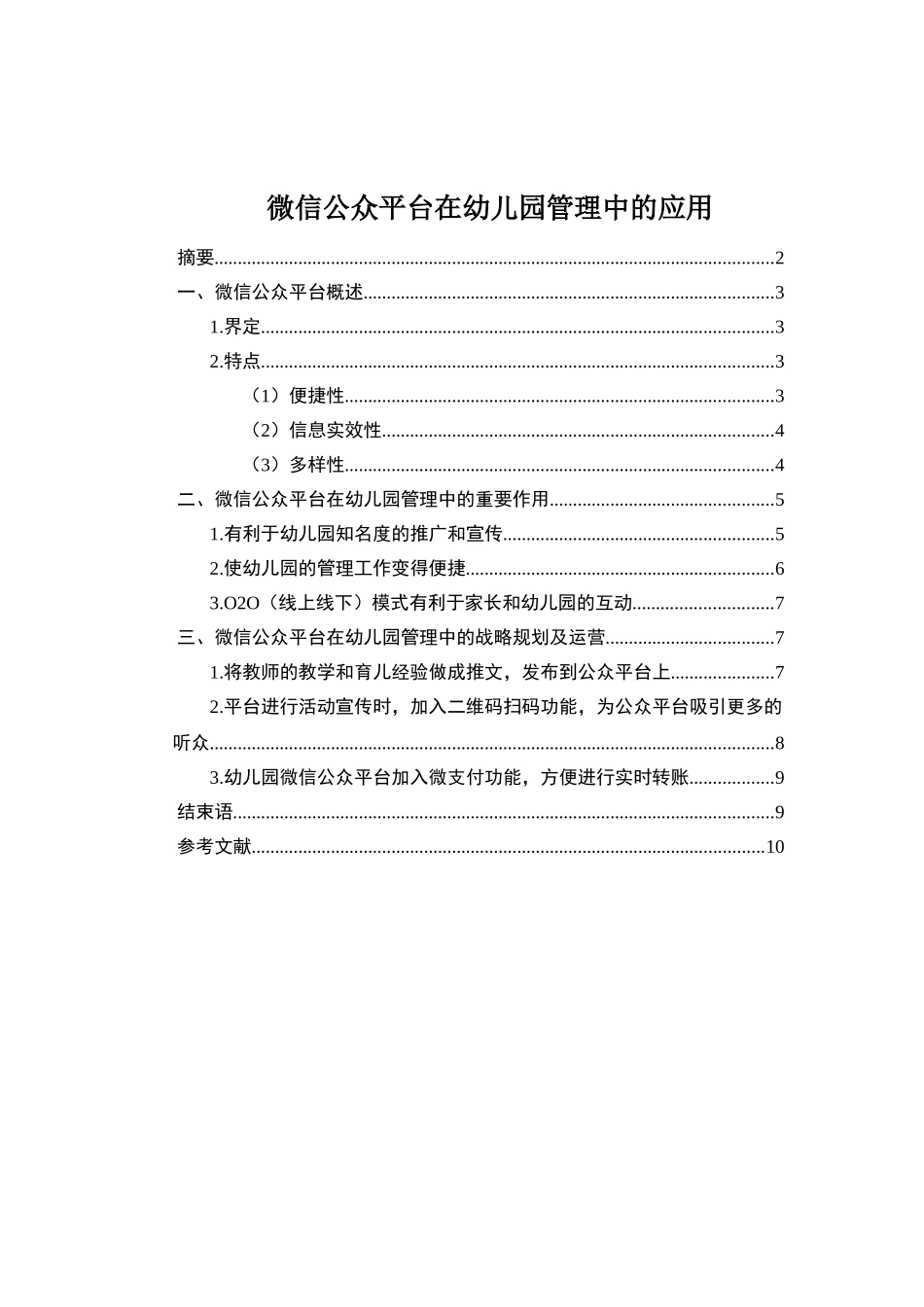 微信公众平台在幼儿园管理中的应用

摘要......2

一、微信公众平台概述......3

1.界定......3

2.特点......3

（1）便捷性......3

（2）信息实效性......4

（3）多样性......4

二、微信公众平台在幼儿园管理中的重要作用......5

1.有利于幼儿园知名度的推广和宣传......5

2.使幼儿园的管理工作变得便捷......6

3.O2O（线上线下）模式有利于家长和幼儿园的互动......7

三、微信公众平台在幼儿园管理中的战略规划及运营......7

1.将教师的教学和育儿经验做成推文，发布到公众平台上......7

2.平台进行活动宣传时，加入二维码扫码功能，为公众平台吸引更多的听众......8

3.幼儿园微信公众平台加入微支付功能，方便进行实时转账......9

结束语......9

参考文献......10